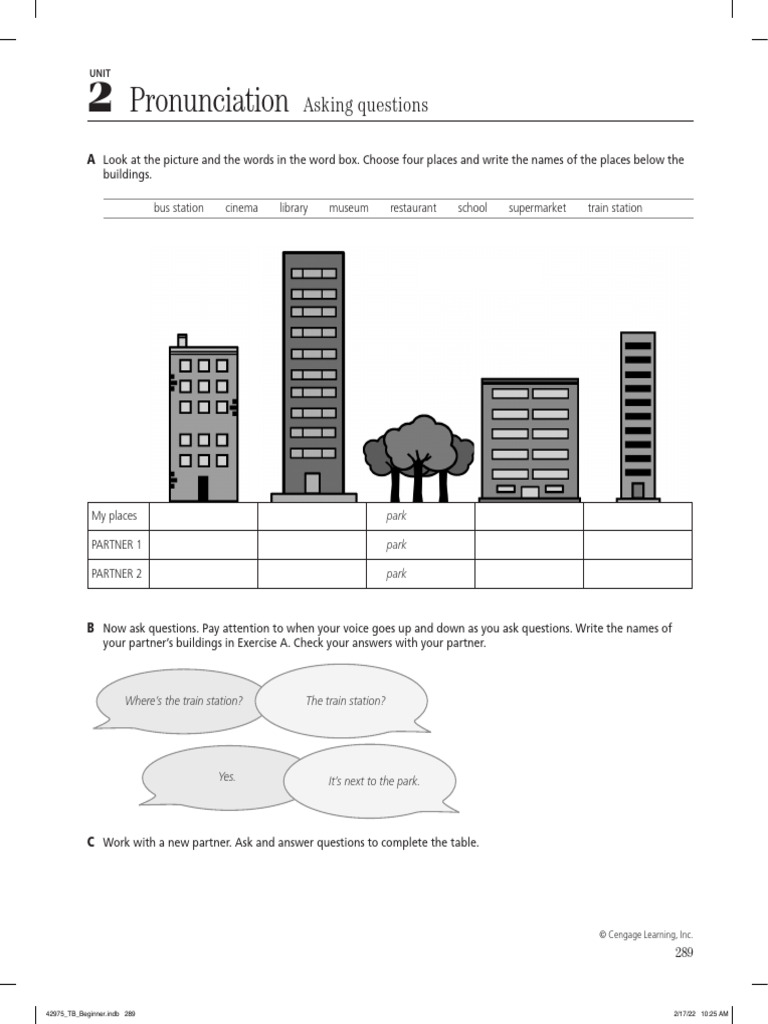 UNIT
2 Pronunciation Asking questions

A Look at the picture and the words in the word box. Choose four places and write the names of the places below the buildings.

bus station cinema library museum restaurant school supermarket train station

| My places | | | park | | |
|---|---|---|---|---|---|
| PARTNER 1 | | | park | | |
| PARTNER 2 | | | park | | |

B Now ask questions. Pay attention to when your voice goes up and down as you ask questions. Write the names of your partner's buildings in Exercise A. Check your answers with your partner.

Where's the train station?

The train station?

Yes.

It's next to the park.

C Work with a new partner. Ask and answer questions to complete the table.

© Cengage Learning, Inc.
289

42975_TB_Beginner.indb 289 2/17/22 10:25 AM